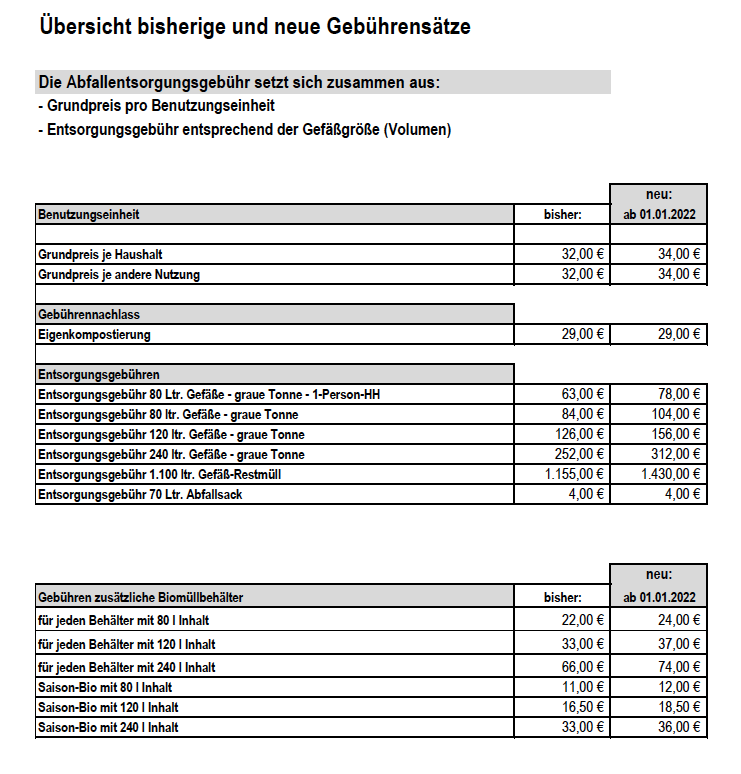 Übersicht bisherige und neue Gebührensätze

Die Abfallentsorgungsgebühr setzt sich zusammen aus:
- Grundpreis pro Benutzungseinheit
- Entsorgungsgebühr entsprechend der Gefäßgröße (Volumen)

| Benutzungseinheit | bisher: | neu: ab 01.01.2022 |
|---|---|---|
| | | |
| Grundpreis je Haushalt | 32,00 € | 34,00 € |
| Grundpreis je andere Nutzung | 32,00 € | 34,00 € |
| | | |
| Gebührennachlass | | |
| Eigenkompostierung | 29,00 € | 29,00 € |
| | | |
| Entsorgungsgebühren | | |
| Entsorgungsgebühr 80 Ltr. Gefäße - graue Tonne - 1-Person-HH | 63,00 € | 78,00 € |
| Entsorgungsgebühr 80 ltr. Gefäße - graue Tonne | 84,00 € | 104,00 € |
| Entsorgungsgebühr 120 ltr. Gefäße - graue Tonne | 126,00 € | 156,00 € |
| Entsorgungsgebühr 240 ltr. Gefäße - graue Tonne | 252,00 € | 312,00 € |
| Entsorgungsgebühr 1.100 ltr. Gefäß-Restmüll | 1.155,00 € | 1.430,00 € |
| Entsorgungsgebühr 70 Ltr. Abfallsack | 4,00 € | 4,00 € |

| Gebühren zusätzliche Biomüllbehälter | bisher: | neu: ab 01.01.2022 |
|---|---|---|
| für jeden Behälter mit 80 l Inhalt | 22,00 € | 24,00 € |
| für jeden Behälter mit 120 l Inhalt | 33,00 € | 37,00 € |
| für jeden Behälter mit 240 l Inhalt | 66,00 € | 74,00 € |
| Saison-Bio mit 80 l Inhalt | 11,00 € | 12,00 € |
| Saison-Bio mit 120 l Inhalt | 16,50 € | 18,50 € |
| Saison-Bio mit 240 l Inhalt | 33,00 € | 36,00 € |